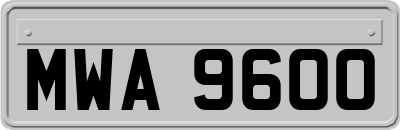 MWA 9600